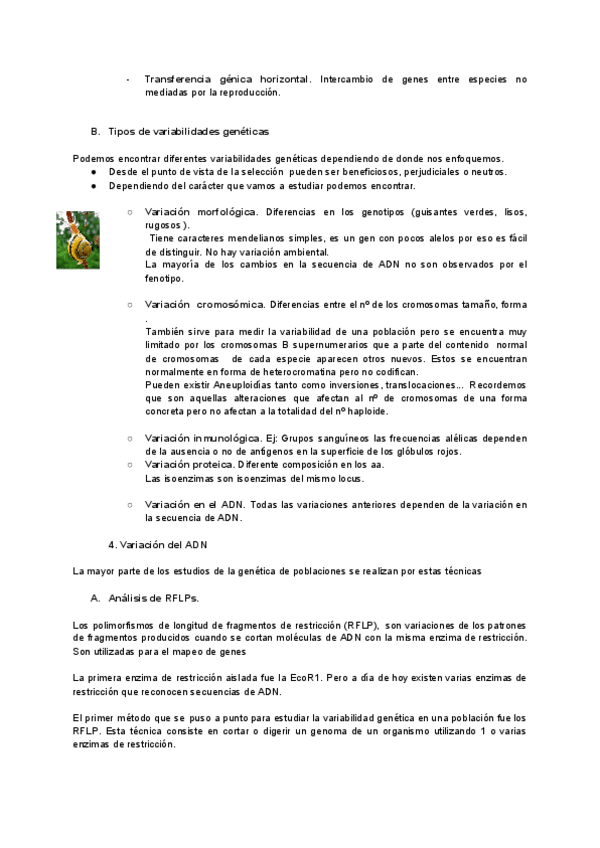 - Transferencia génica horizontal. Intercambio de genes entre especies no mediadas por la reproducción.

B. Tipos de variabilidades genéticas

Podemos encontrar diferentes variabilidades genéticas dependiendo de donde nos enfoquemos.
● Desde el punto de vista de la selección pueden ser beneficiosos, perjudiciales o neutros.
● Dependiendo del carácter que vamos a estudiar podemos encontrar.

○ Variación morfológica. Diferencias en los genotipos (guisantes verdes, lisos, rugosos).
Tiene caracteres mendelianos simples, es un gen con pocos alelos por eso es fácil de distinguir. No hay variación ambiental.
La mayoría de los cambios en la secuencia de ADN no son observados por el fenotipo.

○ Variación cromosómica. Diferencias entre el nº de los cromosomas tamaño, forma .
También sirve para medir la variabilidad de una población pero se encuentra muy limitado por los cromosomas B supernumerarios que a parte del contenido normal de cromosomas de cada especie aparecen otros nuevos. Estos se encuentran normalmente en forma de heterocromatina pero no codifican.
Pueden existir Aneuploidías tanto como inversiones, translocaciones... Recordemos que son aquellas alteraciones que afectan al nº de cromosomas de una forma concreta pero no afectan a la totalidad del nº haploide.

○ Variación inmunológica. Ej: Grupos sanguíneos las frecuencias alélicas dependen de la ausencia o no de antígenos en la superficie de los glóbulos rojos.
○ Variación proteica. Diferente composición en los aa.
Las isoenzimas son isoenzimas del mismo locus.

○ Variación en el ADN. Todas las variaciones anteriores dependen de la variación en la secuencia de ADN.

4. Variación del ADN

La mayor parte de los estudios de la genética de poblaciones se realizan por estas técnicas

A. Análisis de RFLPs.

Los polimorfismos de longitud de fragmentos de restricción (RFLP), son variaciones de los patrones de fragmentos producidos cuando se cortan moléculas de ADN con la misma enzima de restricción. Son utilizadas para el mapeo de genes

La primera enzima de restricción aislada fue la EcoR1. Pero a día de hoy existen varias enzimas de restricción que reconocen secuencias de ADN.

El primer método que se puso a punto para estudiar la variabilidad genética en una población fue los RFLP. Esta técnica consiste en cortar o digerir un genoma de un organismo utilizando 1 o varias enzimas de restricción.